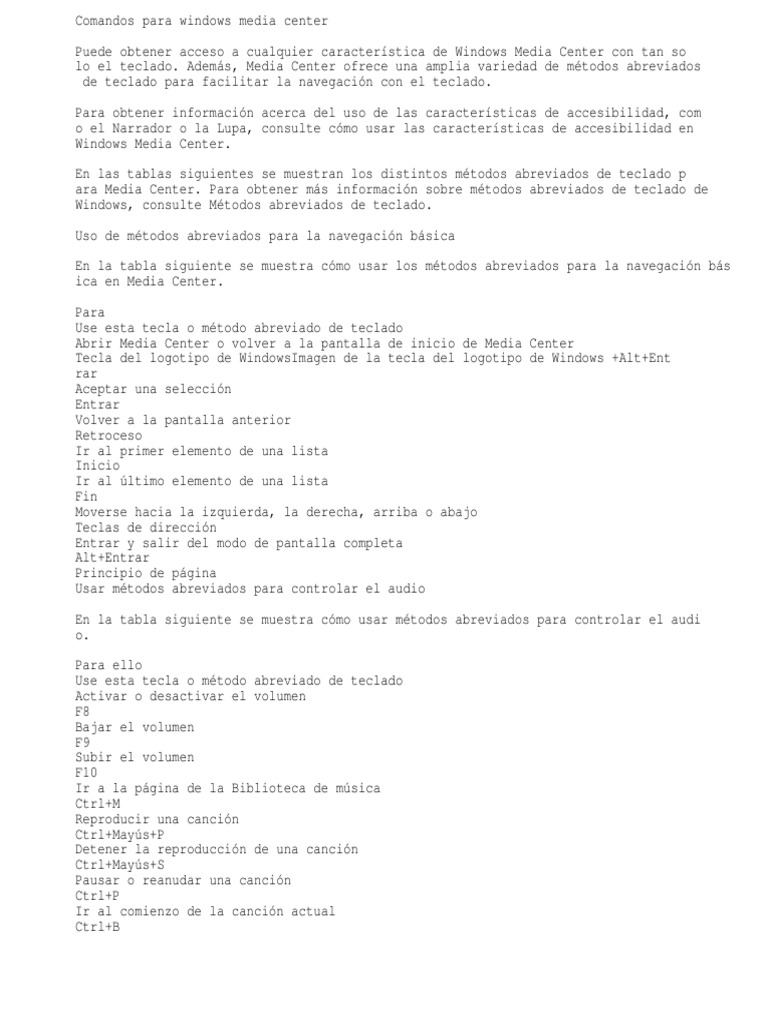 Comandos para windows media center

Puede obtener acceso a cualquier característica de Windows Media Center con tan so lo el teclado. Además, Media Center ofrece una amplia variedad de métodos abreviados de teclado para facilitar la navegación con el teclado.

Para obtener información acerca del uso de las características de accesibilidad, com o el Narrador o la Lupa, consulte cómo usar las características de accesibilidad en Windows Media Center.

En las tablas siguientes se muestran los distintos métodos abreviados de teclado p ara Media Center. Para obtener más información sobre métodos abreviados de teclado de Windows, consulte Métodos abreviados de teclado.

Uso de métodos abreviados para la navegación básica

En la tabla siguiente se muestra cómo usar los métodos abreviados para la navegación bás ica en Media Center.

Para
Use esta tecla o método abreviado de teclado
Abrir Media Center o volver a la pantalla de inicio de Media Center
Tecla del logotipo de WindowsImagen de la tecla del logotipo de Windows +Alt+Ent rar
Aceptar una selección
Entrar
Volver a la pantalla anterior
Retroceso
Ir al primer elemento de una lista
Inicio
Ir al último elemento de una lista
Fin
Moverse hacia la izquierda, la derecha, arriba o abajo
Teclas de dirección
Entrar y salir del modo de pantalla completa
Alt+Entrar
Principio de página
Usar métodos abreviados para controlar el audio

En la tabla siguiente se muestra cómo usar métodos abreviados para controlar el audi o.

Para ello
Use esta tecla o método abreviado de teclado
Activar o desactivar el volumen
F8
Bajar el volumen
F9
Subir el volumen
F10
Ir a la página de la Biblioteca de música
Ctrl+M
Reproducir una canción
Ctrl+Mayús+P
Detener la reproducción de una canción
Ctrl+Mayús+S
Pausar o reanudar una canción
Ctrl+P
Ir al comienzo de la canción actual
Ctrl+B